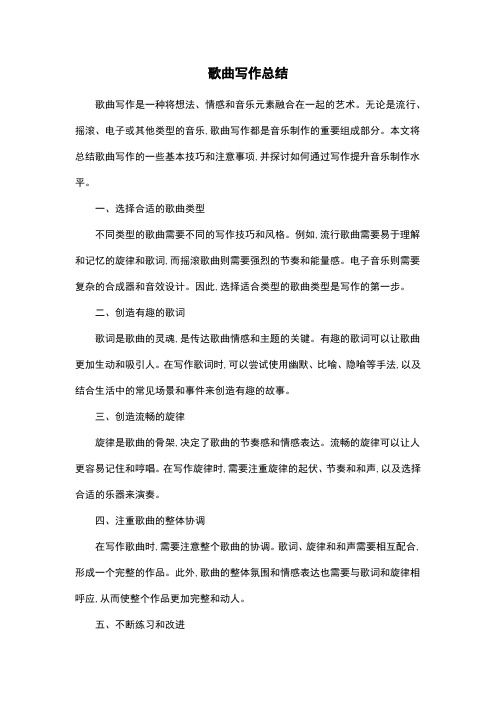 歌曲写作总结

歌曲写作是一种将想法、情感和音乐元素融合在一起的艺术。无论是流行、摇滚、电子或其他类型的音乐，歌曲写作都是音乐制作的重要组成部分。本文将总结歌曲写作的一些基本技巧和注意事项，并探讨如何通过写作提升音乐制作水平。

一、选择合适的歌曲类型

不同类型的歌曲需要不同的写作技巧和风格。例如，流行歌曲需要易于理解和记忆的旋律和歌词，而摇滚歌曲则需要强烈的节奏和能量感。电子音乐则需要复杂的合成器和音效设计。因此，选择适合类型的歌曲类型是写作的第一步。

二、创造有趣的歌词

歌词是歌曲的灵魂，是传达歌曲情感和主题的关键。有趣的歌词可以让歌曲更加生动和吸引人。在写作歌词时，可以尝试使用幽默、比喻、隐喻等手法，以及结合生活中的常见场景和事件来创造有趣的故事。

三、创造流畅的旋律

旋律是歌曲的骨架，决定了歌曲的节奏感和情感表达。流畅的旋律可以让人更容易记住和哼唱。在写作旋律时，需要注重旋律的起伏、节奏和和声，以及选择合适的乐器来演奏。

四、注重歌曲的整体协调

在写作歌曲时，需要注意整个歌曲的协调。歌词、旋律和和声需要相互配合，形成一个完整的作品。此外，歌曲的整体氛围和情感表达也需要与歌词和旋律相呼应，从而使整个作品更加完整和动人。

五、不断练习和改进